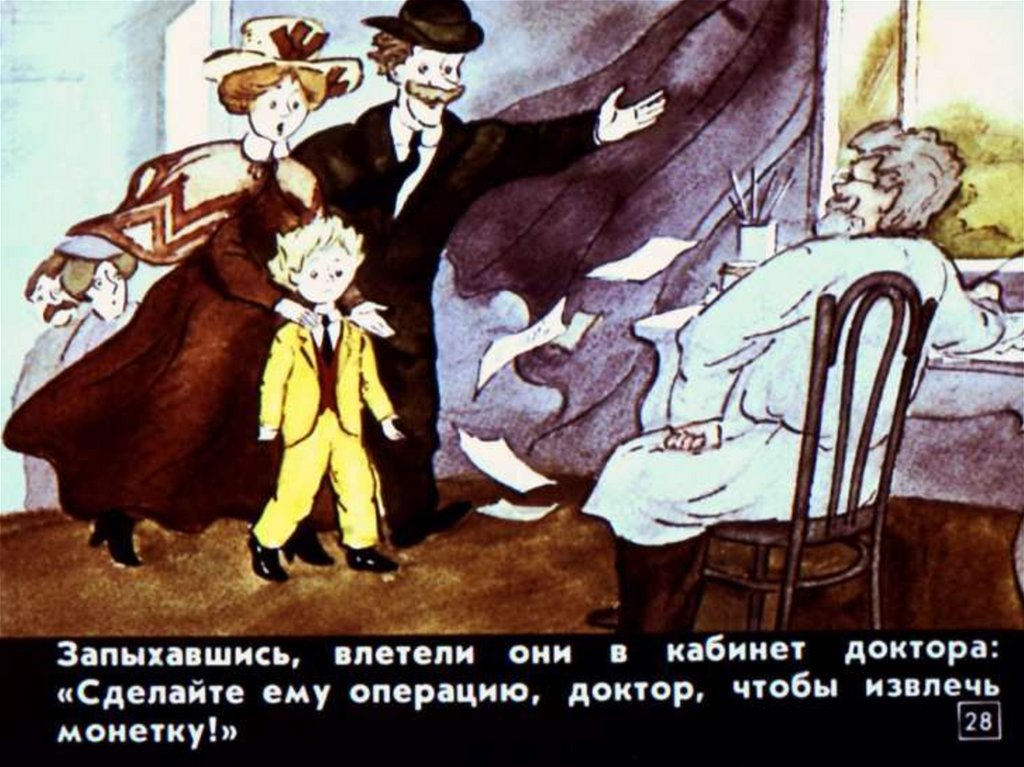 Запыхавшись, влетели они в кабинет доктора: «Сделайте ему операцию, доктор, чтобы извлечь монетку!»

28